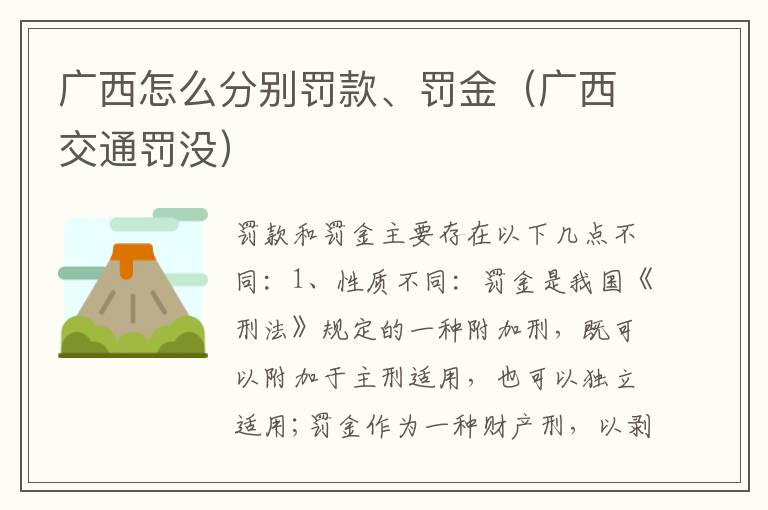 广西怎么分别罚款、罚金（广西交通罚没）

罚款和罚金主要存在以下几点不同：1、性质不同：罚金是我国《刑法》规定的一种附加刑，既可以附加于主刑适用，也可以独立适用；罚金作为一种财产刑，以剥